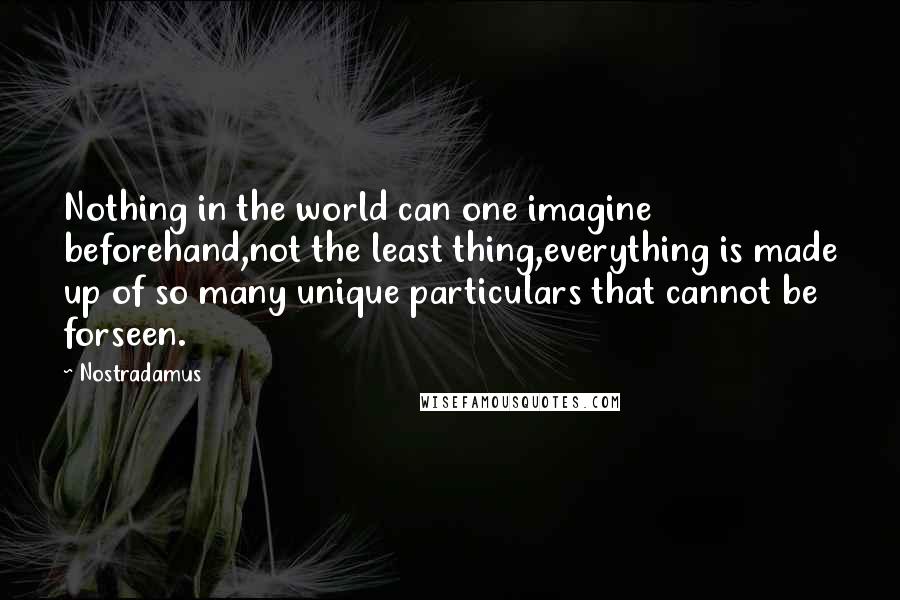 Nothing in the world can one imagine beforehand,not the least thing,everything is made up of so many unique particulars that cannot be forseen.

~ Nostradamus

WISEFAMOUSQUOTES.COM